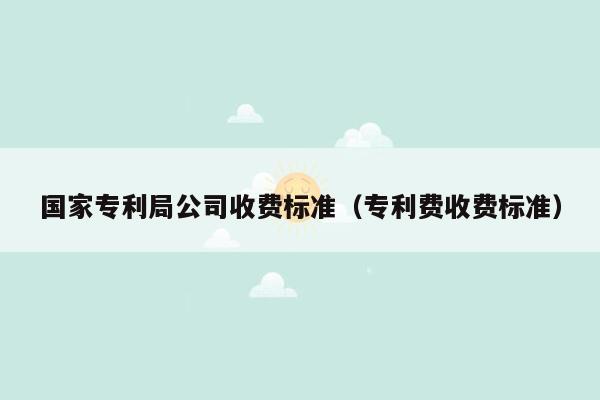 国家专利局公司收费标准（专利费收费标准）